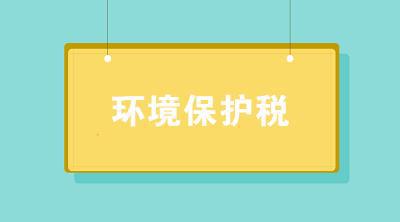 环境保护税